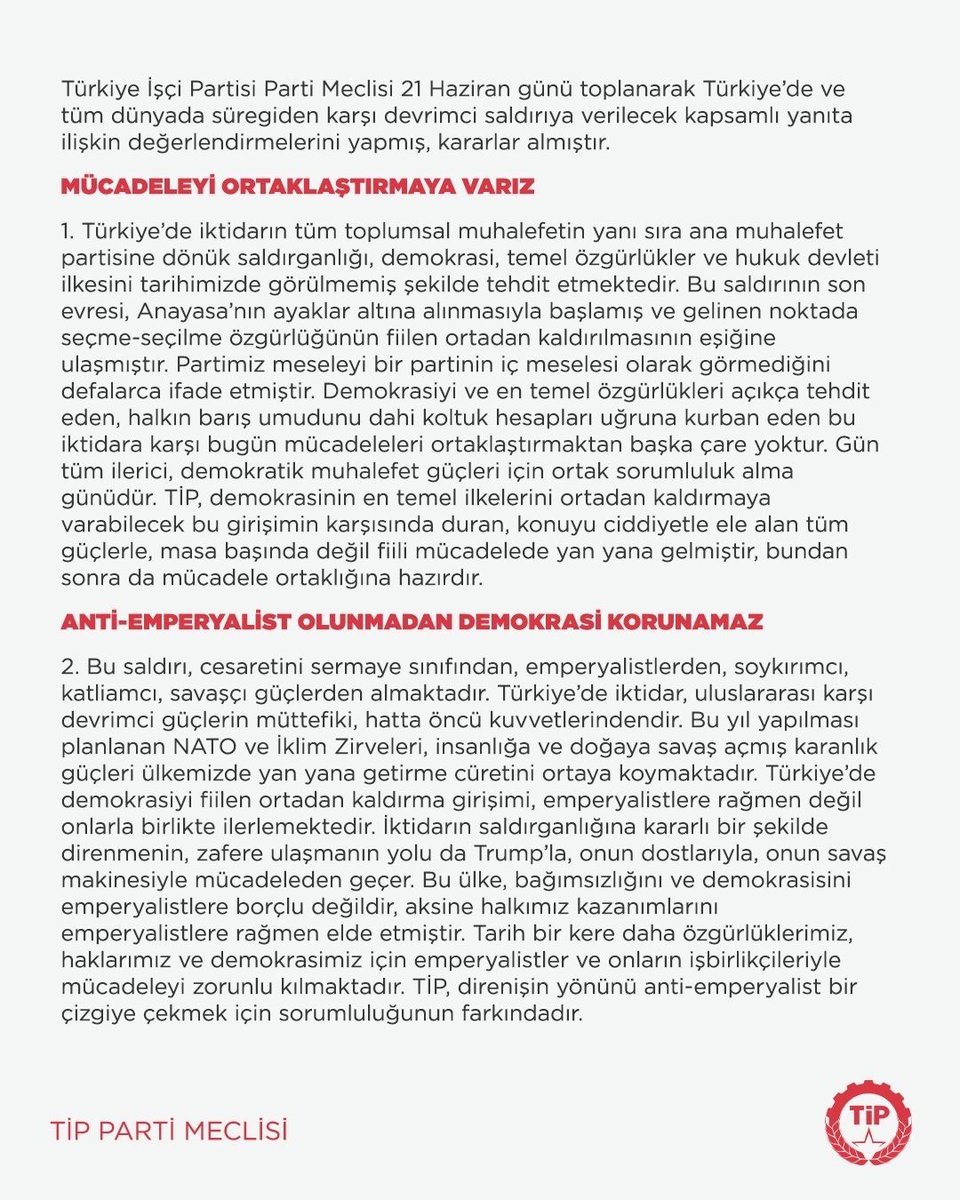 Türkiye İşçi Partisi Parti Meclisi 21 Haziran günü toplanarak Türkiye'de ve tüm dünyada süregiden karşı devrimci saldırıya verilecek kapsamlı yanıta ilişkin değerlendirmelerini yapmış, kararlar almıştır.

MÜCADELEYİ ORTAKLAŞTIRMAYA VARIZ

1. Türkiye'de iktidarın tüm toplumsal muhalefetin yanı sıra ana muhalefet partisine dönük saldırganlığı, demokrasi, temel özgürlükler ve hukuk devleti ilkesini tarihimizde görülmemiş şekilde tehdit etmektedir. Bu saldırının son evresi, Anayasa'nın ayaklar altına alınmasıyla başlamış ve gelinen noktada seçme-seçilme özgürlüğünün fiilen ortadan kaldırılmasının eşiğine ulaşmıştır. Partimiz meseleyi bir partinin iç meselesi olarak görmediğini defalarca ifade etmiştir. Demokrasiyi ve en temel özgürlükleri açıkça tehdit eden, halkın barış umudunu dahi koltuk hesapları uğruna kurban eden bu iktidara karşı bugün mücadeleleri ortaklaştırmaktan başka çare yoktur. Gün tüm ilerici, demokratik muhalefet güçleri için ortak sorumluluk alma günüdür. TİP, demokrasinin en temel ilkelerini ortadan kaldırmaya varabilecek bu girişimin karşısında duran, konuyu ciddiyetle ele alan tüm güçlerle, masa başında değil fiili mücadelede yan yana gelmiştir, bundan sonra da mücadele ortaklığına hazırdır.

ANTİ-EMPERYALİST OLUNMADAN DEMOKRASİ KORUNAMAZ

2. Bu saldırı, cesaretini sermaye sınıfından, emperyalistlerden, soykırımcı, katliamcı, savaşçı güçlerden almaktadır. Türkiye'de iktidar, uluslararası karşı devrimci güçlerin müttefiki, hatta öncü kuvvetlerindendir. Bu yıl yapılması planlanan NATO ve İklim Zirveleri, insanlığa ve doğaya savaş açmış karanlık güçleri ülkemizde yan yana getirme cüretini ortaya koymaktadır. Türkiye'de demokrasiyi fiilen ortadan kaldırma girişimi, emperyalistlere rağmen değil onlarla birlikte ilerlemektedir. İktidarın saldırganlığına kararlı bir şekilde direnmenin, zafere ulaşmanın yolu da Trump'la, onun dostlarıyla, onun savaş makinesiyle mücadeleden geçer. Bu ülke, bağımsızlığını ve demokrasisini emperyalistlere borçlu değildir, aksine halkımız kazanımlarını emperyalistlere rağmen elde etmiştir. Tarih bir kere daha özgürlüklerimiz, haklarımız ve demokrasimiz için emperyalistler ve onların işbirlikçileriyle mücadeleyi zorunlu kılmaktadır. TİP, direnişin yönünü anti-emperyalist bir çizgiye çekmek için sorumluluğunun farkındadır.

TİP PARTİ MECLİSİ

TİP